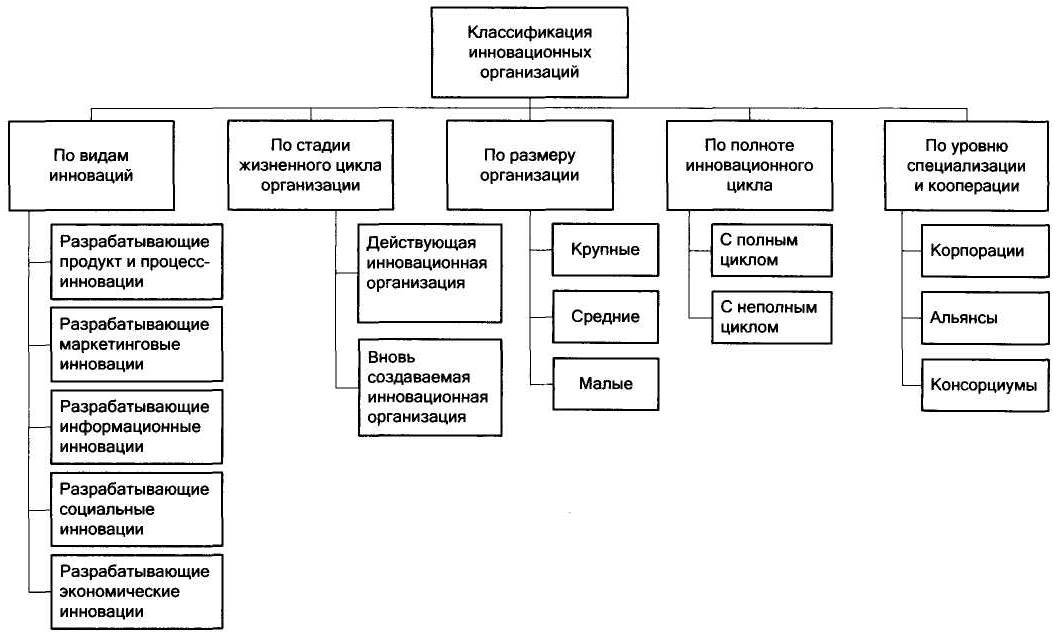 Классификация инновационных организаций

По видам инноваций

Разрабатывающие продукт и процесс-инновации

Разрабатывающие маркетинговые инновации

Разрабатывающие информационные инновации

Разрабатывающие социальные инновации

Разрабатывающие экономические инновации

По стадии жизненного цикла организации

Действующая инновационная организация

Вновь создаваемая инновационная организация

По размеру организации

Крупные

Средние

Малые

По полноте инновационного цикла

С полным циклом

С неполным циклом

По уровню специализации и кооперации

Корпорации

Альянсы

Консорциумы